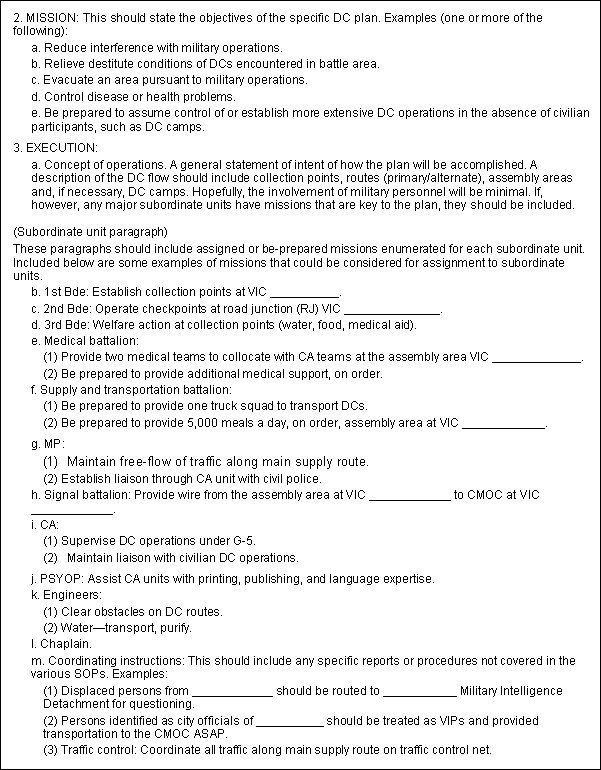 2. MISSION: This should state the objectives of the specific DC plan. Examples (one or more of the following):

a. Reduce interference with military operations.

b. Relieve destitute conditions of DCs encountered in battle area.

c. Evacuate an area pursuant to military operations.

d. Control disease or health problems.

e. Be prepared to assume control of or establish more extensive DC operations in the absence of civilian participants, such as DC camps.

3. EXECUTION:

a. Concept of operations. A general statement of intent of how the plan will be accomplished. A description of the DC flow should include collection points, routes (primary/alternate), assembly areas and, if necessary, DC camps. Hopefully, the involvement of military personnel will be minimal. If, however, any major subordinate units have missions that are key to the plan, they should be included.

(Subordinate unit paragraph)

These paragraphs should include assigned or be-prepared missions enumerated for each subordinate unit. Included below are some examples of missions that could be considered for assignment to subordinate units.

b. 1st Bde: Establish collection points at VIC ____.

c. 2nd Bde: Operate checkpoints at road junction (RJ) VIC ____.

d. 3rd Bde: Welfare action at collection points (water, food, medical aid).

e. Medical battalion:

(1) Provide two medical teams to collocate with CA teams at the assembly area VIC ____.

(2) Be prepared to provide additional medical support, on order.

f. Supply and transportation battalion:

(1) Be prepared to provide one truck squad to transport DCs.

(2) Be prepared to provide 5,000 meals a day, on order, assembly area at VIC ____.

g. MP:

(1) Maintain free-flow of traffic along main supply route.

(2) Establish liaison through CA unit with civil police.

h. Signal battalion: Provide wire from the assembly area at VIC ____ to CMOC at VIC ____.

i. CA:

(1) Supervise DC operations under G-5.

(2) Maintain liaison with civilian DC operations.

j. PSYOP: Assist CA units with printing, publishing, and language expertise.

k. Engineers:

(1) Clear obstacles on DC routes.

(2) Water—transport, purify.

l. Chaplain.

m. Coordinating instructions: This should include any specific reports or procedures not covered in the various SOPs. Examples:

(1) Displaced persons from ____ should be routed to ____ Military Intelligence Detachment for questioning.

(2) Persons identified as city officials of ____ should be treated as VIPs and provided transportation to the CMOC ASAP.

(3) Traffic control: Coordinate all traffic along main supply route on traffic control net.